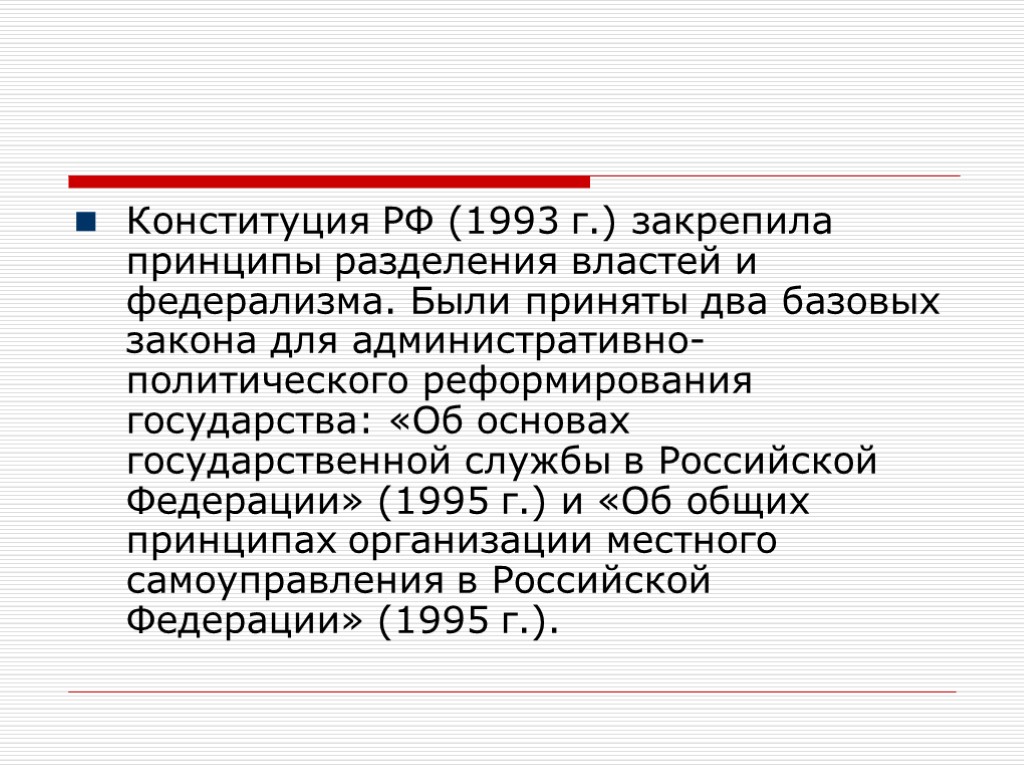 Конституция РФ (1993 г.) закрепила принципы разделения властей и федерализма. Были приняты два базовых закона для административно-политического реформирования государства: «Об основах государственной службы в Российской Федерации» (1995 г.) и «Об общих принципах организации местного самоуправления в Российской Федерации» (1995 г.).